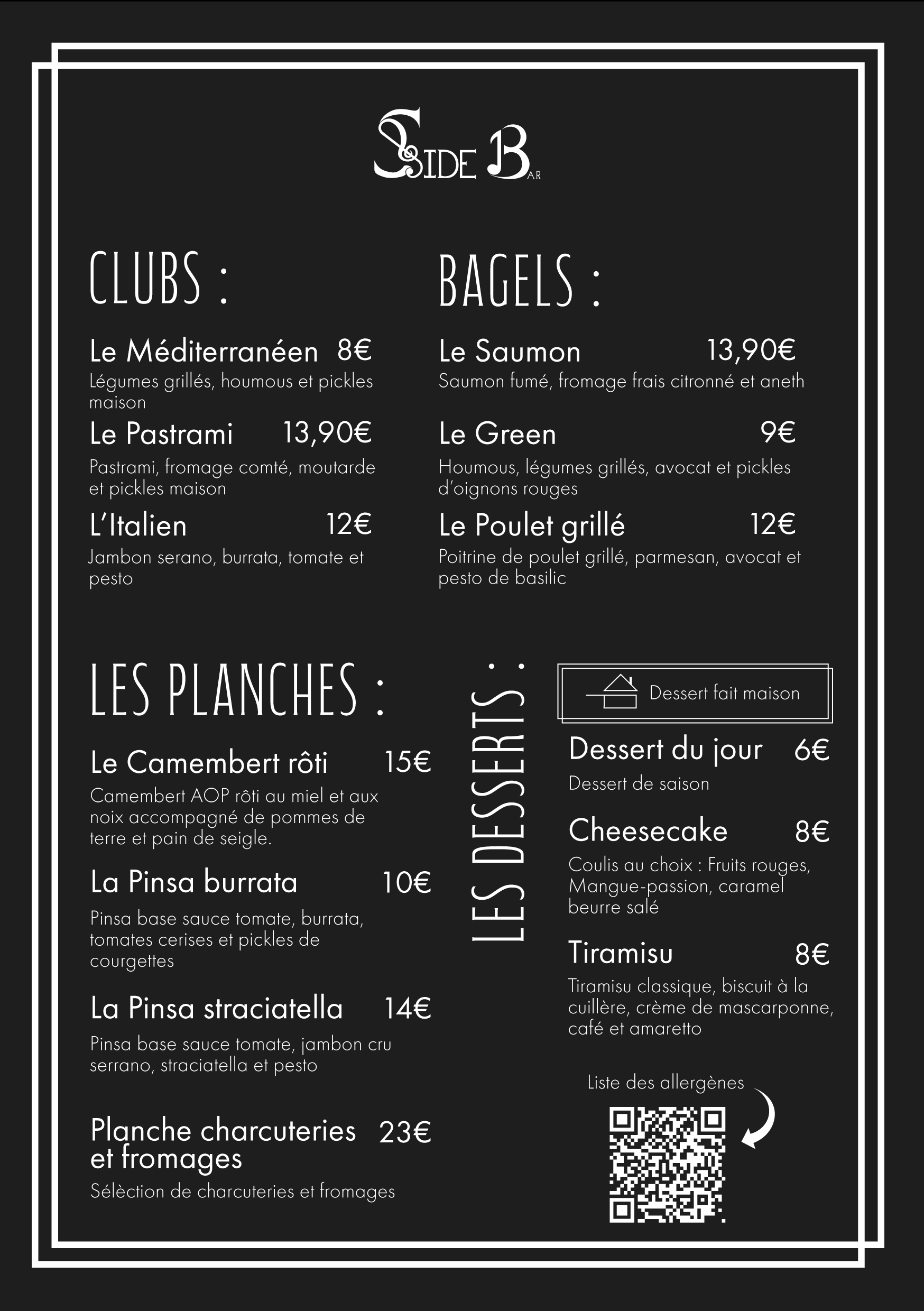 SIDE BAR

CLUBS :

Le Méditerranéen 8€
Légumes grillés, houmous et pickles maison

Le Pastrami 13,90€
Pastrami, fromage comté, moutarde et pickles maison

L'Italien 12€
Jambon serano, burrata, tomate et pesto

BAGELS :

Le Saumon 13,90€
Saumon fumé, fromage frais citronné et aneth

Le Green 9€
Houmous, légumes grillés, avocat et pickles d'oignons rouges

Le Poulet grillé 12€
Poitrine de poulet grillé, parmesan, avocat et pesto de basilic

LES PLANCHES :

Le Camembert rôti 15€
Camembert AOP rôti au miel et aux noix accompagné de pommes de terre et pain de seigle.

La Pinsa burrata 10€
Pinsa base sauce tomate, burrata, tomates cerises et pickles de courgettes

La Pinsa straciatella 14€
Pinsa base sauce tomate, jambon cru serrano, straciatella et pesto

Planche charcuteries et fromages 23€
Sélèction de charcuteries et fromages

LES DESSERTS :

Dessert fait maison

Dessert du jour 6€
Dessert de saison

Cheesecake 8€
Coulis au choix : Fruits rouges, Mangue-passion, caramel beurre salé

Tiramisu 8€
Tiramisu classique, biscuit à la cuillère, crème de mascarponne, café et amaretto

Liste des allergènes